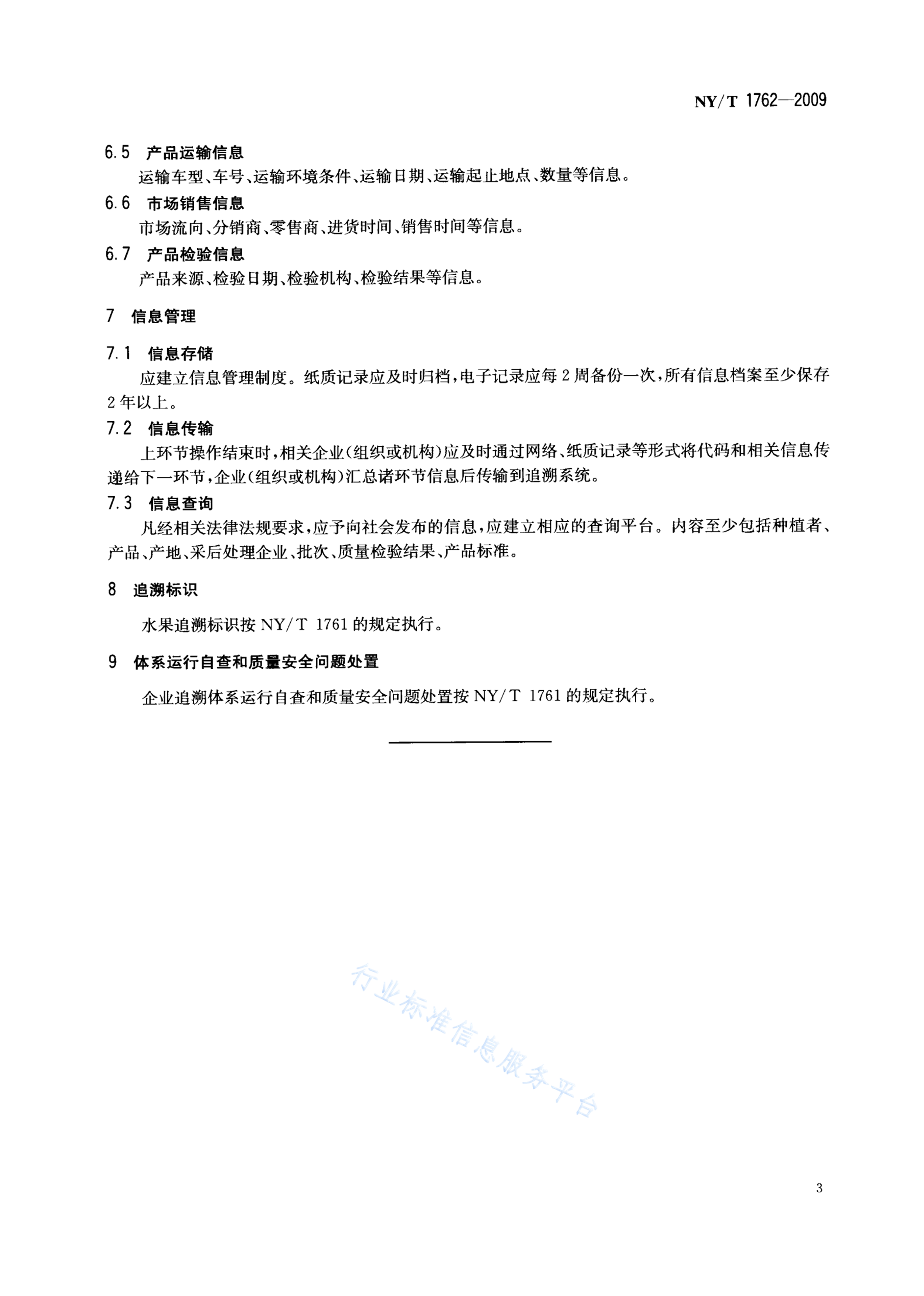 NY/T 1762—2009

6.5 产品运输信息

运输车型、车号、运输环境条件、运输日期、运输起止地点、数量等信息。

6.6 市场销售信息

市场流向、分销商、零售商、进货时间、销售时间等信息。

6.7 产品检验信息

产品来源、检验日期、检验机构、检验结果等信息。

7 信息管理

7.1 信息存储

应建立信息管理制度。纸质记录应及时归档，电子记录应每2周备份一次，所有信息档案至少保存2年以上。

7.2 信息传输

上环节操作结束时，相关企业(组织或机构)应及时通过网络、纸质记录等形式将代码和相关信息传递给下一环节，企业(组织或机构)汇总诸环节信息后传输到追溯系统。

7.3 信息查询

凡经相关法律法规要求，应予向社会发布的信息，应建立相应的查询平台。内容至少包括种植者、产品、产地、采后处理企业、批次、质量检验结果、产品标准。

8 追溯标识

水果追溯标识按 NY/T 1761 的规定执行。

9 体系运行自查和质量安全问题处置

企业追溯体系运行自查和质量安全问题处置按 NY/T 1761 的规定执行。

行业标准信息服务平台

3